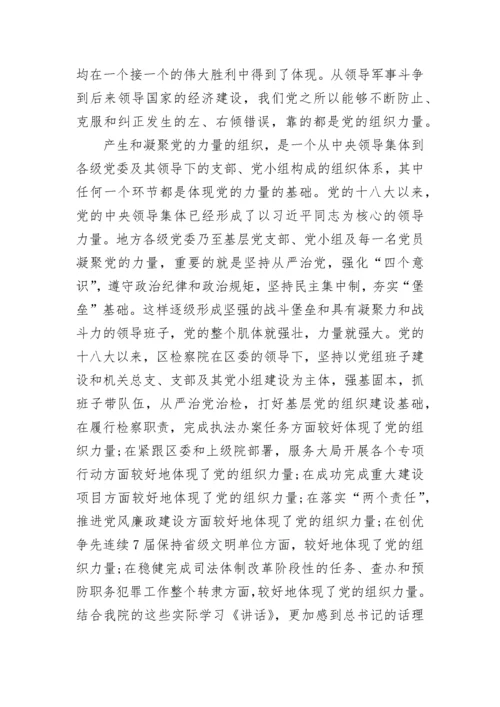 均在一个接一个的伟大胜利中得到了体现。从领导军事斗争到后来领导国家的经济建设，我们党之所以能够不断防止、克服和纠正发生的左、右倾错误，靠的都是党的组织力量。

产生和凝聚党的力量的组织，是一个从中央领导集体到各级党委及其领导下的支部、党小组构成的组织体系，其中任何一个环节都是体现党的力量的基础。党的十八大以来，党的中央领导集体已经形成了以习近平同志为核心的领导力量。地方各级党委乃至基层党支部、党小组及每一名党员凝聚党的力量，重要的就是坚持从严治党，强化“四个意识”，遵守政治纪律和政治规矩，坚持民主集中制，夯实“堡垒”基础。这样逐级形成坚强的战斗堡垒和具有凝聚力和战斗力的领导班子，党的整个肌体就强壮，力量就强大。党的十八大以来，区检察院在区委的领导下，坚持以党组班子建设和机关总支、支部及其党小组建设为主体，强基固本，抓班子带队伍，从严治党治检，打好基层党的组织建设基础，在履行检察职责，完成执法办案任务方面较好体现了党的组织力量；在紧跟区委和上级院部署，服务大局开展各个专项行动方面较好地体现了党的组织力量；在成功完成重大建设项目方面较好地体现了党的组织力量；在落实“两个责任”，推进党风廉政建设方面较好地体现了党的组织力量；在创优争先连续7届保持省级文明单位方面，较好地体现了党的组织力量；在稳健完成司法体制改革阶段性的任务、查办和预防职务犯罪工作整个转隶方面，较好地体现了党的组织力量。结合我院的这些实际学习《讲话》，更加感到总书记的话理